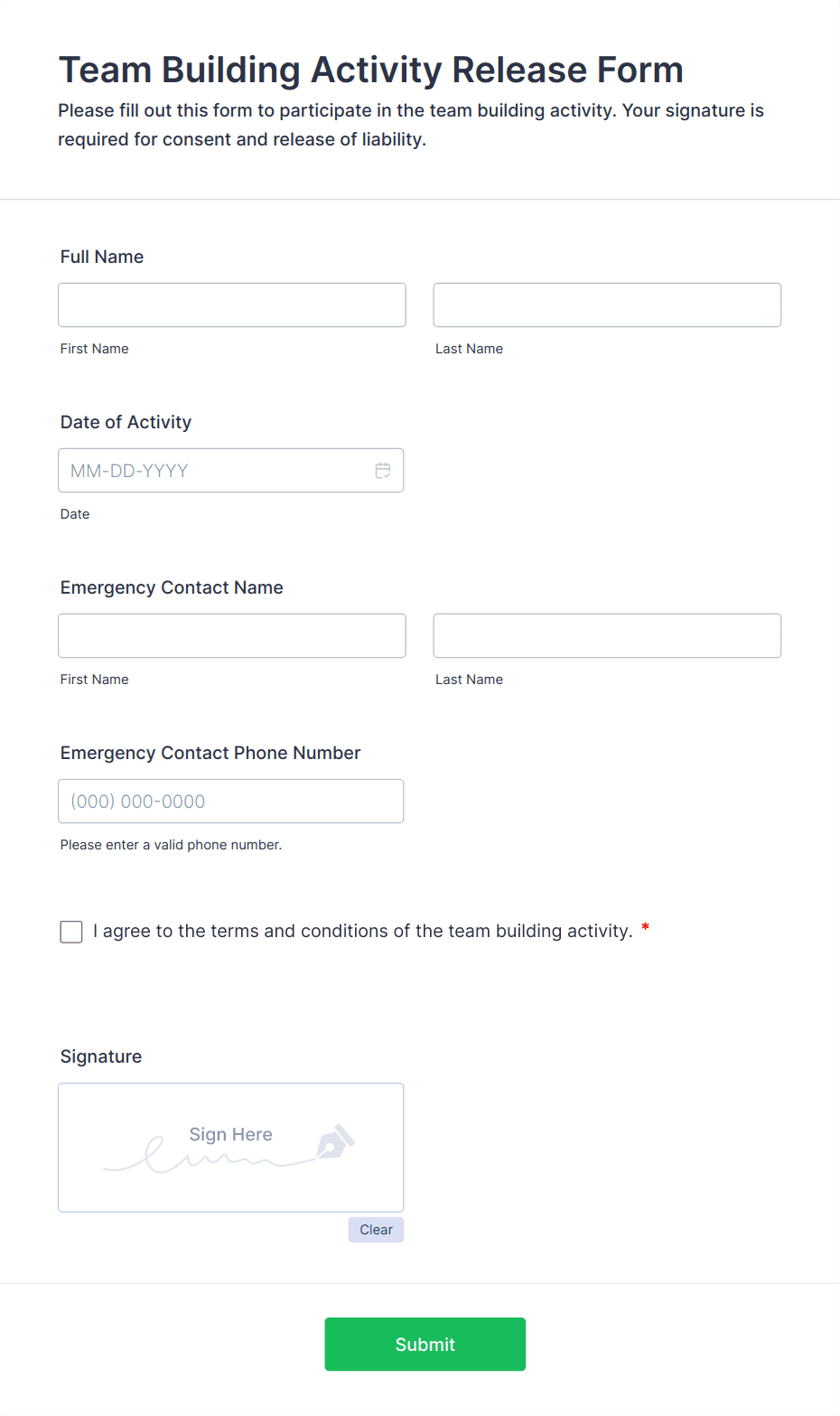 Team Building Activity Release Form

Please fill out this form to participate in the team building activity. Your signature is required for consent and release of liability.

Full Name

First Name

Last Name

Date of Activity

MM-DD-YYYY

Date

Emergency Contact Name

First Name

Last Name

Emergency Contact Phone Number

(000) 000-0000

Please enter a valid phone number.

I agree to the terms and conditions of the team building activity. *

Signature

Sign Here

Clear

Submit